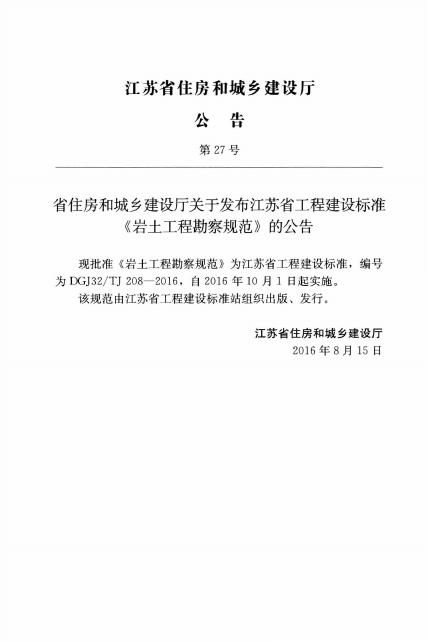 江苏省住房和城乡建设厅

公　告

第 27 号

省住房和城乡建设厅关于发布江苏省工程建设标准《岩土工程勘察规范》的公告

现批准《岩土工程勘察规范》为江苏省工程建设标准，编号为 DGJ32/TJ 208—2016，自 2016 年 10 月 1 日起实施。

该规范由江苏省工程建设标准站组织出版、发行。

江苏省住房和城乡建设厅
2016 年 8 月 15 日